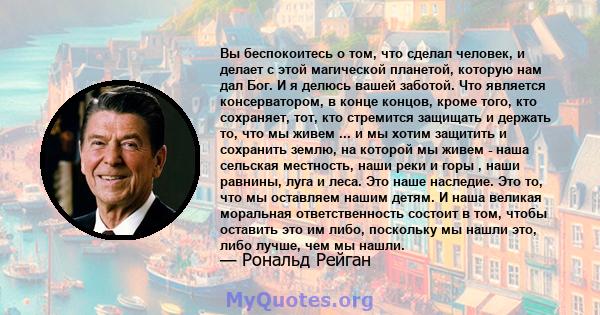 Вы беспокоитесь о том, что сделал человек, и делает с этой магической планетой, которую нам дал Бог. И я делюсь вашей заботой. Что является консерватором, в конце концов, кроме того, кто сохраняет, тот, кто стремится защищать и держать то, что мы живем ... и мы хотим защитить и сохранить землю, на которой мы живем - наша сельская местность, наши реки и горы , наши равнины, луга и леса. Это наше наследие. Это то, что мы оставляем нашим детям. И наша великая моральная ответственность состоит в том, чтобы оставить это им либо, поскольку мы нашли это, либо лучше, чем мы нашли.
— Рональд Рейган

MyQuotes.org